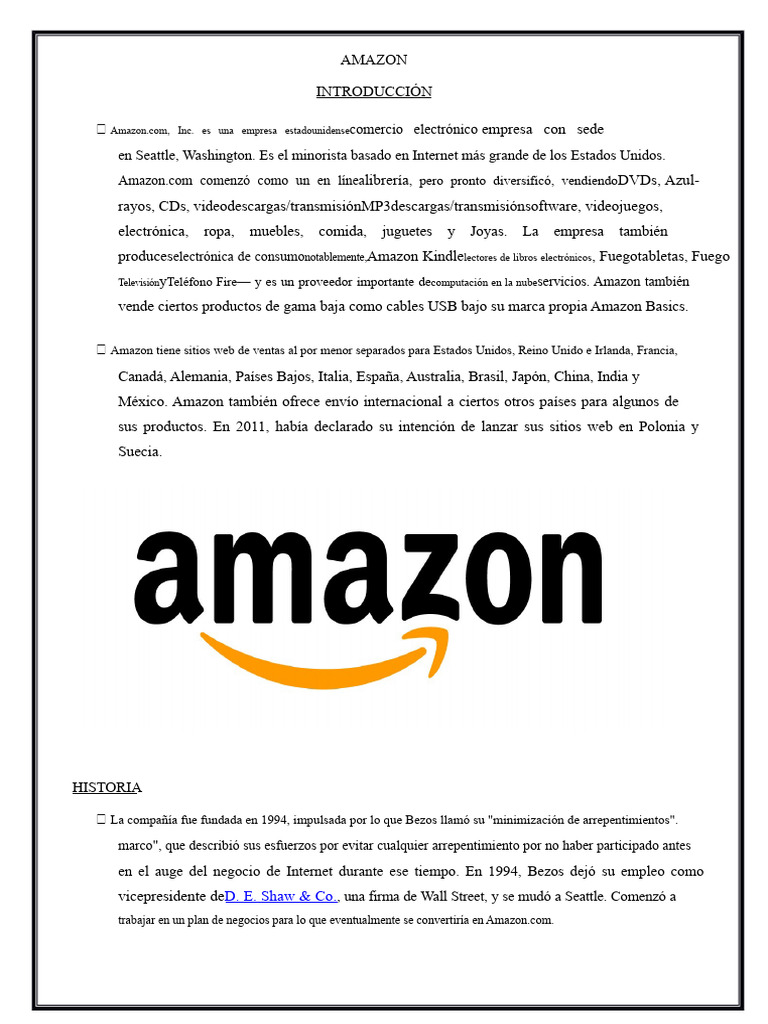 AMAZON

INTRODUCCIÓN

 Amazon.com, Inc. es una empresa estadounidensecomercio electrónico empresa con sede en Seattle, Washington. Es el minorista basado en Internet más grande de los Estados Unidos. Amazon.com comenzó como un en línealibrería, pero pronto diversificó, vendiendoDVDs, Azul-rayos, CDs, videodescargas/transmisiónMP3descargas/transmisiónsoftware, videojuegos, electrónica, ropa, muebles, comida, juguetes y Joyas. La empresa también produceselectrónica de consumonotablemente,Amazon Kindlelectores de libros electrónicos, Fuegotabletas, Fuego TelevisiónyTeléfono Fire— y es un proveedor importante decomputación en la nubeservicios. Amazon también vende ciertos productos de gama baja como cables USB bajo su marca propia Amazon Basics.

 Amazon tiene sitios web de ventas al por menor separados para Estados Unidos, Reino Unido e Irlanda, Francia, Canadá, Alemania, Países Bajos, Italia, España, Australia, Brasil, Japón, China, India y México. Amazon también ofrece envío internacional a ciertos otros países para algunos de sus productos. En 2011, había declarado su intención de lanzar sus sitios web en Polonia y Suecia.

amazon

HISTORIA

 La compañía fue fundada en 1994, impulsada por lo que Bezos llamó su "minimización de arrepentimientos". marco", que describió sus esfuerzos por evitar cualquier arrepentimiento por no haber participado antes en el auge del negocio de Internet durante ese tiempo. En 1994, Bezos dejó su empleo como vicepresidente deD. E. Shaw & Co., una firma de Wall Street, y se mudó a Seattle. Comenzó a trabajar en un plan de negocios para lo que eventualmente se convertiría en Amazon.com.